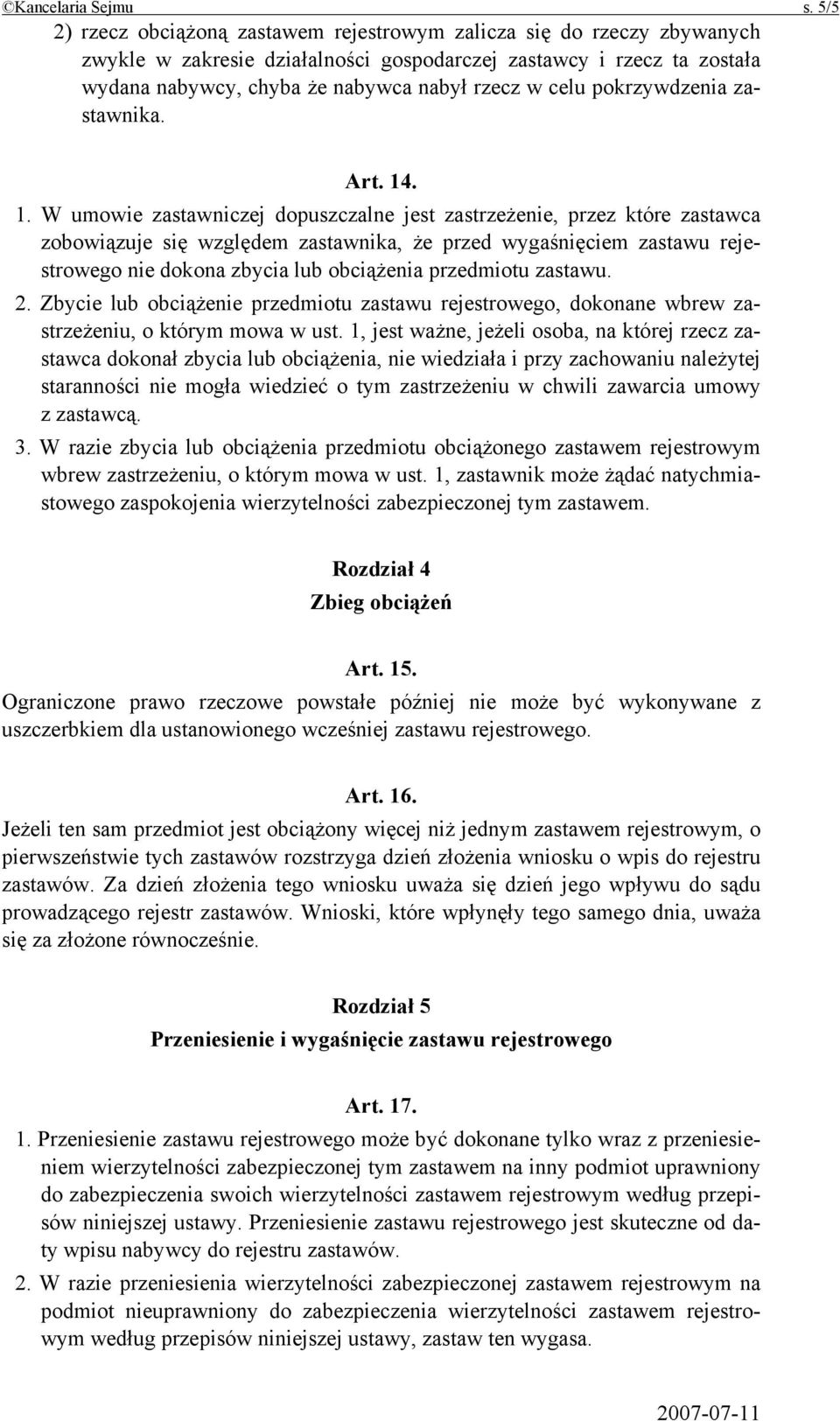 ©Kancelaria Sejmu s. 5/5

2) rzecz obciążoną zastawem rejestrowym zalicza się do rzeczy zbywanych zwykle w zakresie działalności gospodarczej zastawcy i rzecz ta została wydana nabywcy, chyba że nabywca nabył rzecz w celu pokrzywdzenia zastawnika.

Art. 14.

1. W umowie zastawniczej dopuszczalne jest zastrzeżenie, przez które zastawca zobowiązuje się względem zastawnika, że przed wygaśnięciem zastawu rejestrowego nie dokona zbycia lub obciążenia przedmiotu zastawu.

2. Zbycie lub obciążenie przedmiotu zastawu rejestrowego, dokonane wbrew zastrzeżeniu, o którym mowa w ust. 1, jest ważne, jeżeli osoba, na której rzecz zastawca dokonał zbycia lub obciążenia, nie wiedziała i przy zachowaniu należytej staranności nie mogła wiedzieć o tym zastrzeżeniu w chwili zawarcia umowy z zastawcą.

3. W razie zbycia lub obciążenia przedmiotu obciążonego zastawem rejestrowym wbrew zastrzeżeniu, o którym mowa w ust. 1, zastawnik może żądać natychmiastowego zaspokojenia wierzytelności zabezpieczonej tym zastawem.

Rozdział 4
Zbieg obciążeń

Art. 15.

Ograniczone prawo rzeczowe powstałe później nie może być wykonywane z uszczerbkiem dla ustanowionego wcześniej zastawu rejestrowego.

Art. 16.

Jeżeli ten sam przedmiot jest obciążony więcej niż jednym zastawem rejestrowym, o pierwszeństwie tych zastawów rozstrzyga dzień złożenia wniosku o wpis do rejestru zastawów. Za dzień złożenia tego wniosku uważa się dzień jego wpływu do sądu prowadzącego rejestr zastawów. Wnioski, które wpłynęły tego samego dnia, uważa się za złożone równocześnie.

Rozdział 5
Przeniesienie i wygaśnięcie zastawu rejestrowego

Art. 17.

1. Przeniesienie zastawu rejestrowego może być dokonane tylko wraz z przeniesieniem wierzytelności zabezpieczonej tym zastawem na inny podmiot uprawniony do zabezpieczenia swoich wierzytelności zastawem rejestrowym według przepisów niniejszej ustawy. Przeniesienie zastawu rejestrowego jest skuteczne od daty wpisu nabywcy do rejestru zastawów.

2. W razie przeniesienia wierzytelności zabezpieczonej zastawem rejestrowym na podmiot nieuprawniony do zabezpieczenia wierzytelności zastawem rejestrowym według przepisów niniejszej ustawy, zastaw ten wygasa.

2007-07-11